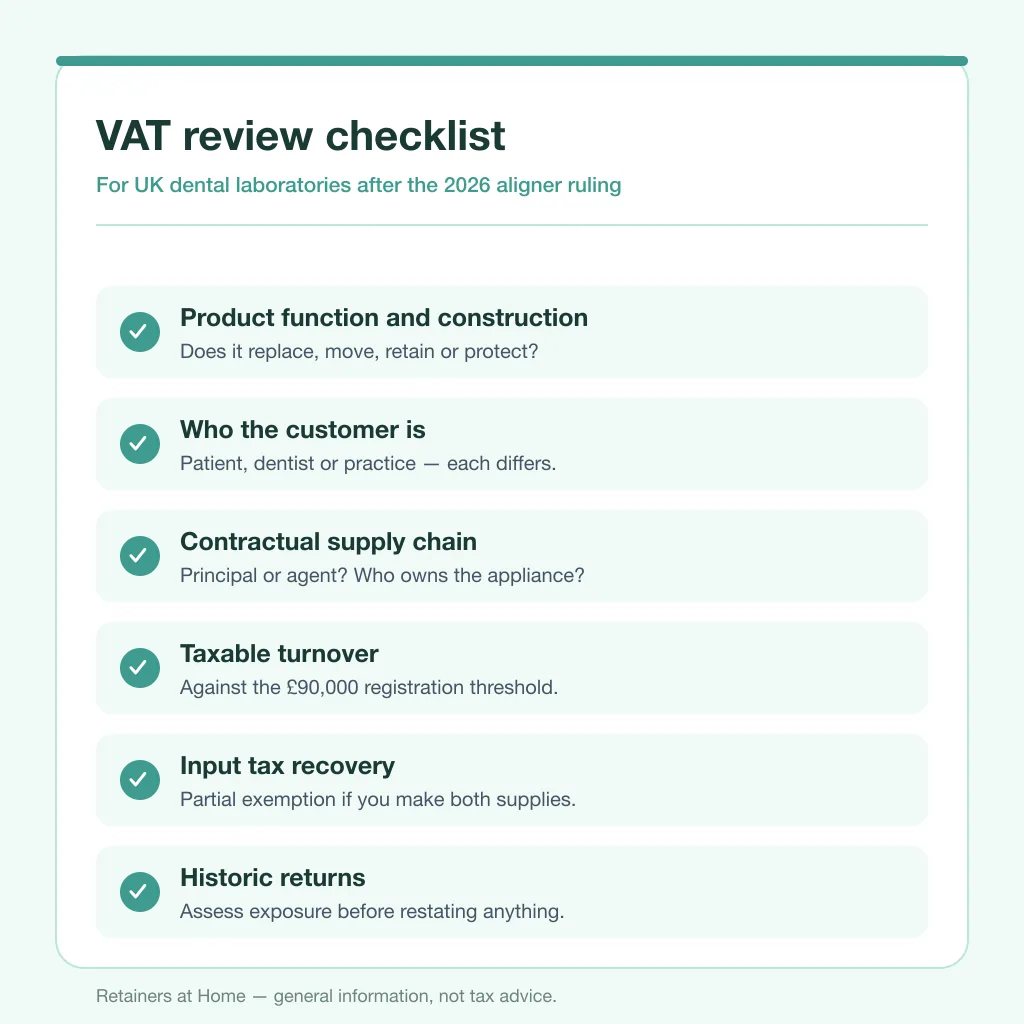 VAT review checklist

For UK dental laboratories after the 2026 aligner ruling

Product function and construction
Does it replace, move, retain or protect?

Who the customer is
Patient, dentist or practice — each differs.

Contractual supply chain
Principal or agent? Who owns the appliance?

Taxable turnover
Against the £90,000 registration threshold.

Input tax recovery
Partial exemption if you make both supplies.

Historic returns
Assess exposure before restating anything.

Retainers at Home — general information, not tax advice.